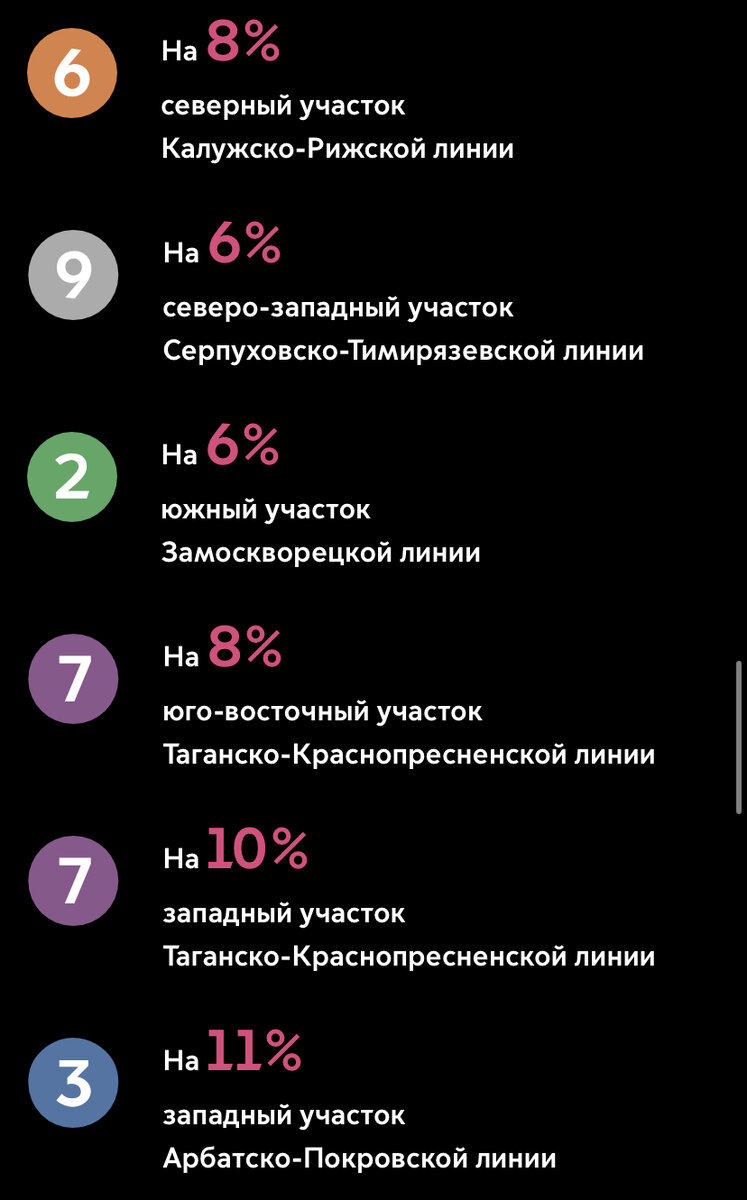 6

На 8%

северный участок Калужско-Рижской линии

9

На 6%

северо-западный участок Серпуховско-Тимирязевской линии

2

На 6%

южный участок Замоскворецкой линии

7

На 8%

юго-восточный участок Таганско-Краснопресненской линии

7

На 10%

западный участок Таганско-Краснопресненской линии

3

На 11%

западный участок Арбатско-Покровской линии